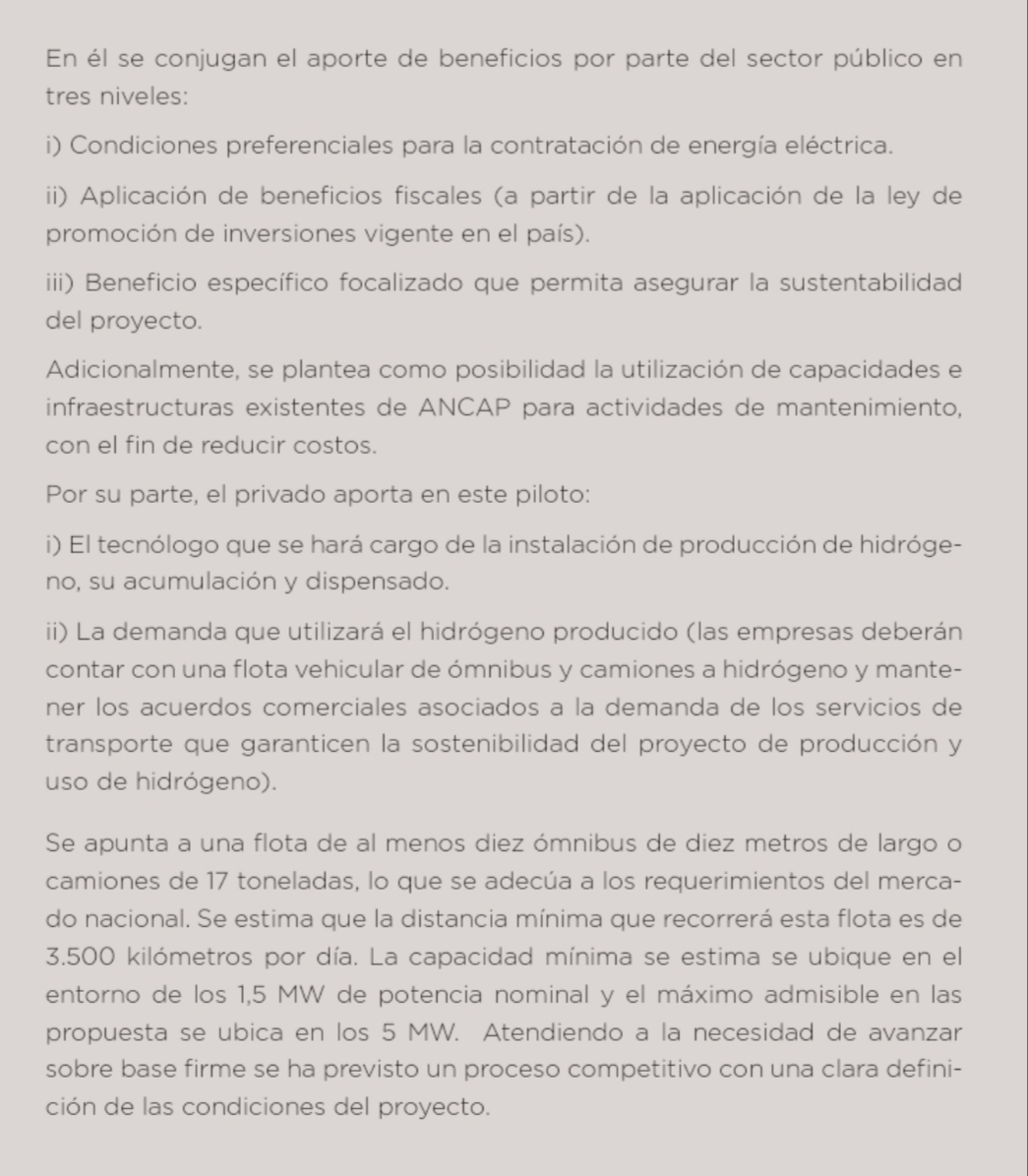 En él se conjugan el aporte de beneficios por parte del sector público en tres niveles:

i) Condiciones preferenciales para la contratación de energía eléctrica.

ii) Aplicación de beneficios fiscales (a partir de la aplicación de la ley de promoción de inversiones vigente en el país).

iii) Beneficio específico focalizado que permita asegurar la sustentabilidad del proyecto.

Adicionalmente, se plantea como posibilidad la utilización de capacidades e infraestructuras existentes de ANCAP para actividades de mantenimiento, con el fin de reducir costos.

Por su parte, el privado aporta en este piloto:

i) El tecnólogo que se hará cargo de la instalación de producción de hidrógeno, su acumulación y dispensado.

ii) La demanda que utilizará el hidrógeno producido (las empresas deberán contar con una flota vehicular de ómnibus y camiones a hidrógeno y mantener los acuerdos comerciales asociados a la demanda de los servicios de transporte que garanticen la sostenibilidad del proyecto de producción y uso de hidrógeno).

Se apunta a una flota de al menos diez ómnibus de diez metros de largo o camiones de 17 toneladas, lo que se adecúa a los requerimientos del mercado nacional. Se estima que la distancia mínima que recorrerá esta flota es de 3.500 kilómetros por día. La capacidad mínima se estima se ubique en el entorno de los 1,5 MW de potencia nominal y el máximo admisible en las propuesta se ubica en los 5 MW. Atendiendo a la necesidad de avanzar sobre base firme se ha previsto un proceso competitivo con una clara definición de las condiciones del proyecto.